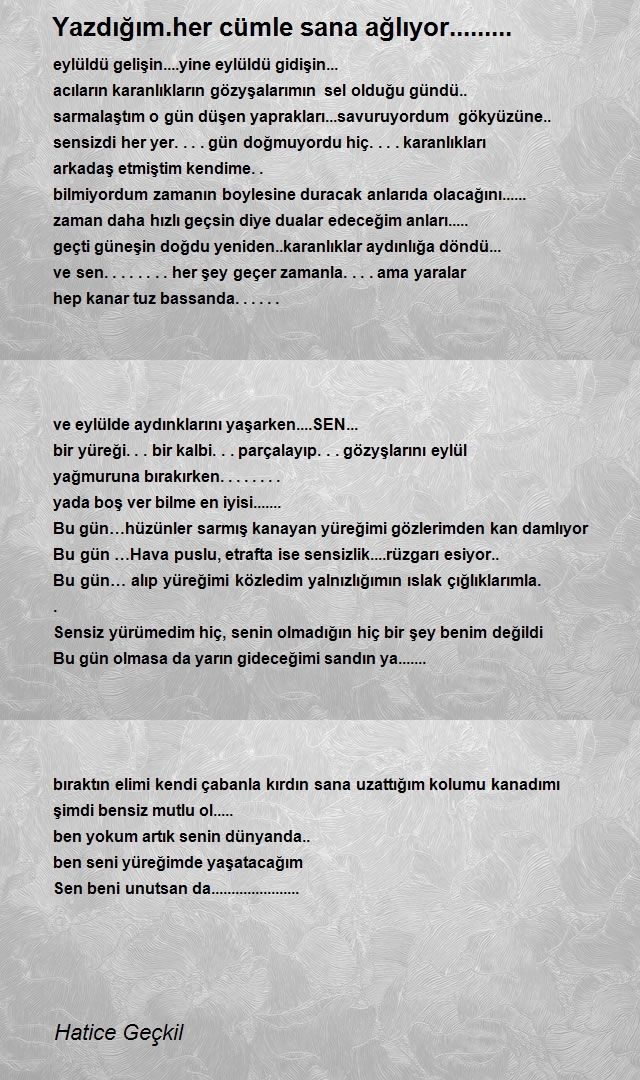 Yazdığım.her cümle sana ağlıyor.........

eylüldü gelişin....yine eylüldü gidişin...
acıların karanlıkların gözyşalarımın sel olduğu gündü..
sarmalaştım o gün düşen yaprakları...savuruyordum gökyüzüne..
sensizdi her yer. . . . gün doğmuyordu hiç. . . . karanlıkları
arkadaş etmiştim kendime. .
bilmiyordum zamanın boylesine duracak anlarıda olacağını......
zaman daha hızlı geçsin diye dualar edeceğim anları.....
geçti güneşin doğdu yeniden..karanlıklar aydınlığa döndü...
ve sen. . . . . . . . her şey geçer zamanla. . . . ama yaralar
hep kanar tuz bassanda. . . . . .

ve eylülde aydınklarını yaşarken....SEN...
bir yüreği. . . bir kalbi. . . parçalayıp. . . gözyşlarını eylül
yağmuruna bırakırken. . . . . . . .
yada boş ver bilme en iyisi.......
Bu gün…hüzünler sarmış kanayan yüreğimi gözlerimden kan damlıyor
Bu gün …Hava puslu, etrafta ise sensizlik....rüzgarı esiyor..
Bu gün… alıp yüreğimi közledim yalnızlığımın ıslak çığlıklarımla.
.
Sensiz yürümedim hiç, senin olmadığın hiç bir şey benim değildi
Bu gün olmasa da yarın gideceğimi sandın ya.......

bıraktın elimi kendi çabanla kırdın sana uzattığım kolumu kanadımı
şimdi bensiz mutlu ol.....
ben yokum artık senin dünyanda..
ben seni yüreğimde yaşatacağım
Sen beni unutsan da......................

Hatice Geçkil